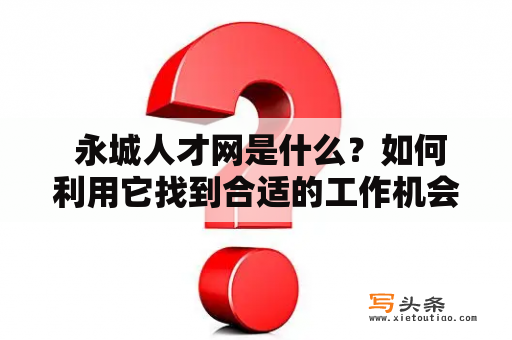 永城人才网是什么？如何利用它找到合适的工作机会

写头条
www.xietoutiao.com